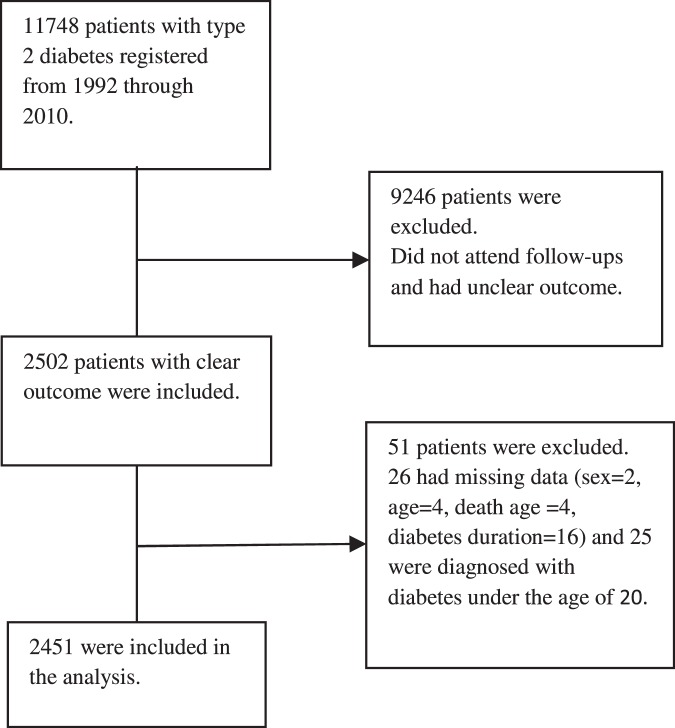 11748 patients with type 2 diabetes registered from 1992 through 2010.

9246 patients were excluded.
Did not attend follow-ups and had unclear outcome.

2502 patients with clear outcome were included.

51 patients were excluded.
26 had missing data (sex=2, age=4, death age =4, diabetes duration=16) and 25 were diagnosed with diabetes under the age of 20.

2451 were included in the analysis.